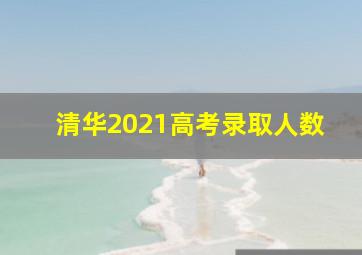 清华2021高考录取人数